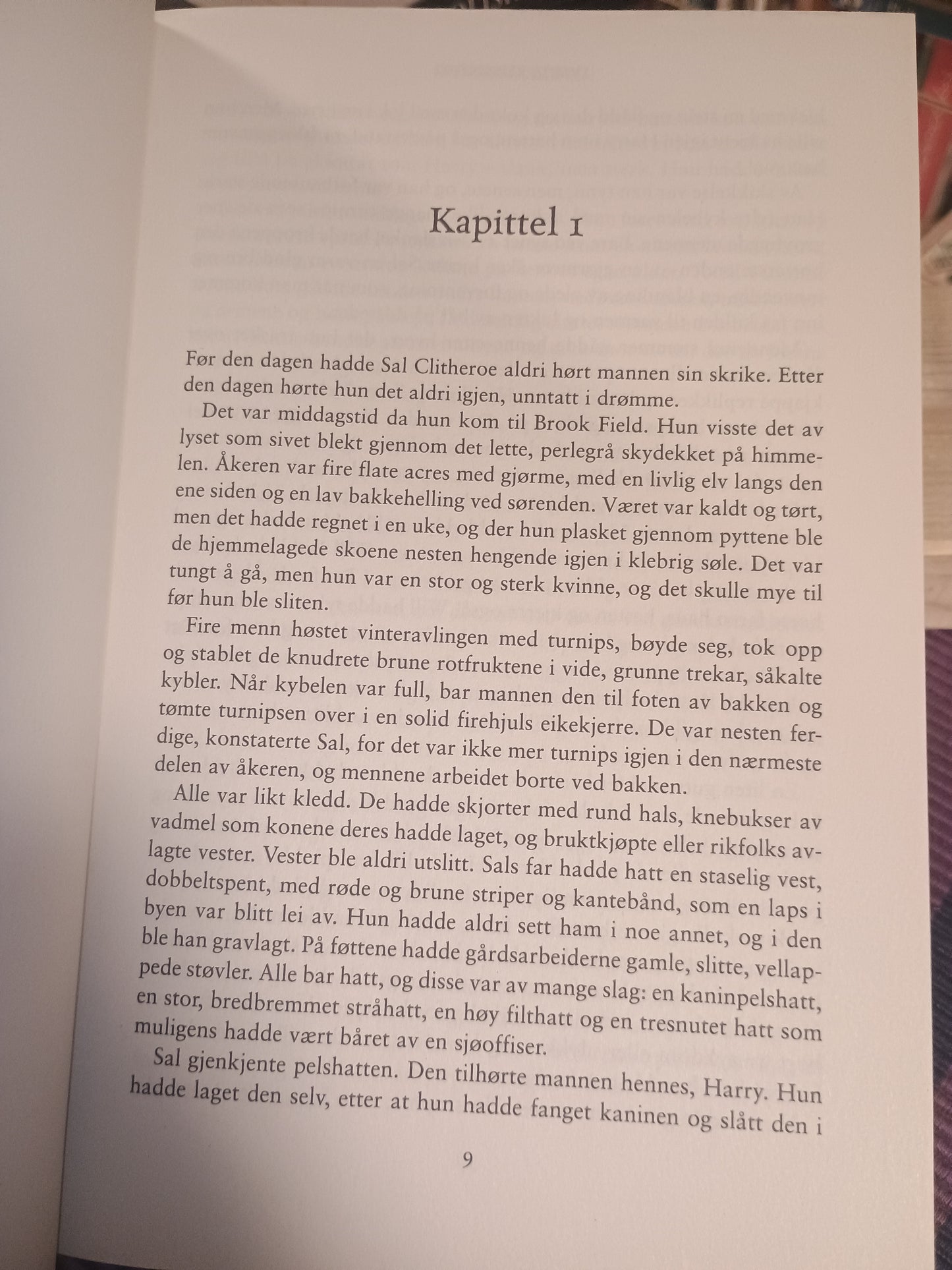 Kapittel 1

Før den dagen hadde Sal Clitheroe aldri hørt mannen sin skrike. Etter den dagen hørte hun det aldri igjen, unntatt i drømme.

Det var middagstid da hun kom til Brook Field. Hun visste det av lyset som sivet blekt gjennom det lette, perlegrå skydekket på himmelen. Åkeren var fire flate acres med gjørme, med en livlig elv langs den ene siden og en lav bakkehelling ved sørenden. Været var kaldt og tørt, men det hadde regnet i en uke, og der hun plasket gjennom pyttene ble de hjemmelagede skoene nesten hengende igjen i klebrig søle. Det var tungt å gå, men hun var en stor og sterk kvinne, og det skulle mye til før hun ble sliten.

Fire menn høstet vinteravlingen med turnips, bøyde seg, tok opp og stablet de knudrete brune rotfruktene i vide, grunne trekar, såkalte kybler. Når kybelen var full, bar mannen den til foten av bakken og tømte turnipsen over i en solid firehjuls eikekjerre. De var nesten ferdige, konstaterte Sal, for det var ikke mer turnips igjen i den nærmeste delen av åkeren, og mennene arbeidet borte ved bakken.

Alle var likt kledd. De hadde skjorter med rund hals, knebukser av vadmel som konene deres hadde laget, og bruktkjøpte eller rikfolks avlagte vester. Vester ble aldri utslitt. Sals far hadde hatt en staselig vest, dobbeltspent, med røde og brune striper og kantebånd, som en laps i byen var blitt lei av. Hun hadde aldri sett ham i noe annet, og i den ble han gravlagt. På føttene hadde gårdsarbeiderne gamle, slitte, vellappede støvler. Alle bar hatt, og disse var av mange slag: en kaninpelshatt, en stor, bredbremmet stråhatt, en høy filthatt og en tresnutet hatt som muligens hadde vært båret av en sjøoffiser.

Sal gjenkjente pelshatten. Den tilhørte mannen hennes, Harry. Hun hadde laget den selv, etter at hun hadde fanget kaninen og slått den i

9